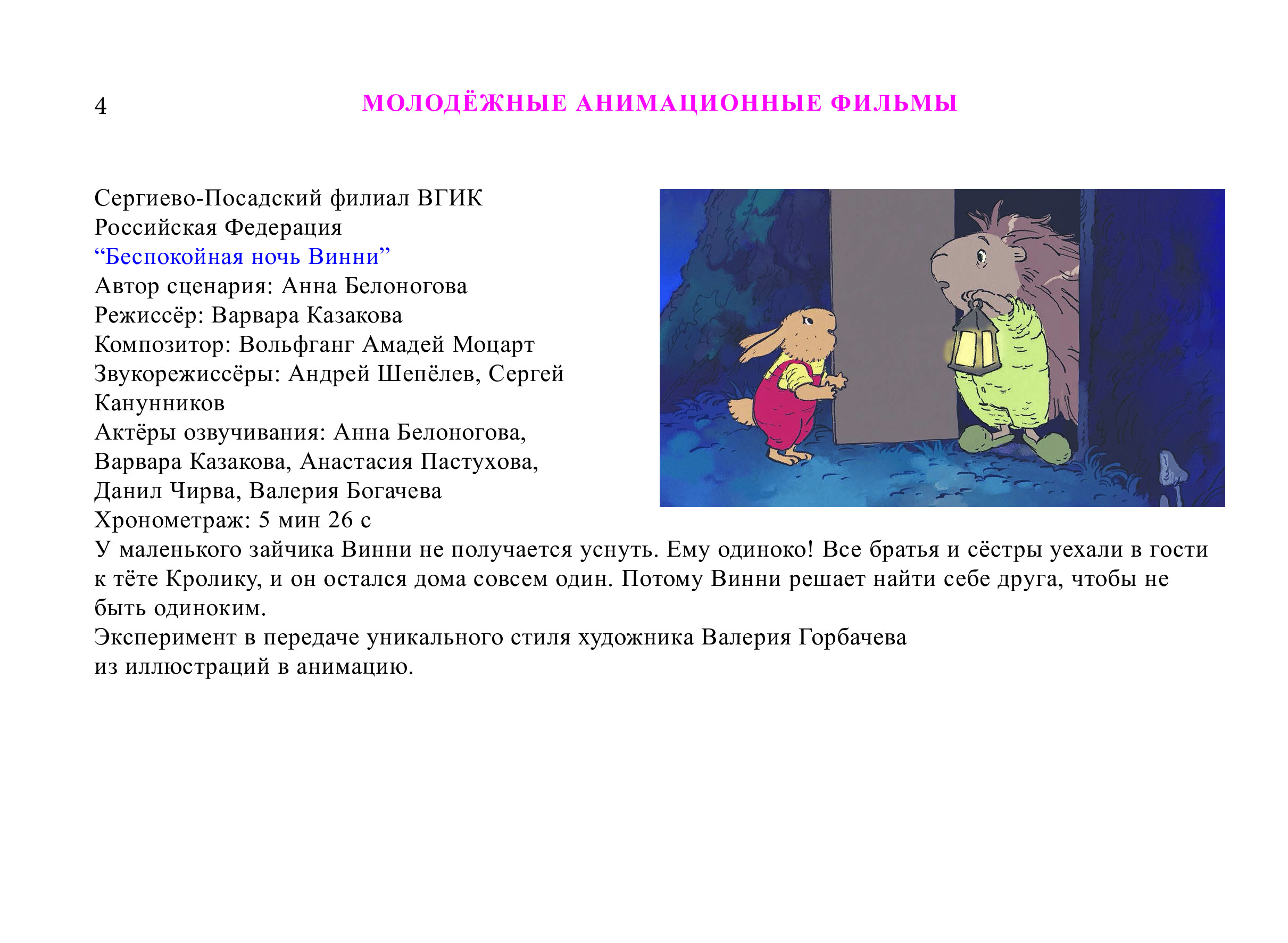 4

МОЛОДЁЖНЫЕ АНИМАЦИОННЫЕ ФИЛЬМЫ

Сергиево-Посадский филиал ВГИК
Российская Федерация
“Беспокойная ночь Винни”
Автор сценария: Анна Белоногова
Режиссёр: Варвара Казакова
Композитор: Вольфганг Амадей Моцарт
Звукорежиссёры: Андрей Шепёлев, Сергей Канунников
Актёры озвучивания: Анна Белоногова, Варвара Казакова, Анастасия Пастухова, Данил Чирва, Валерия Богачева
Хронометраж: 5 мин 26 с
У маленького зайчика Винни не получается уснуть. Ему одиноко! Все братья и сёстры уехали в гости к тёте Кролику, и он остался дома совсем один. Потому Винни решает найти себе друга, чтобы не быть одиноким.
Эксперимент в передаче уникального стиля художника Валерия Горбачева
из иллюстраций в анимацию.